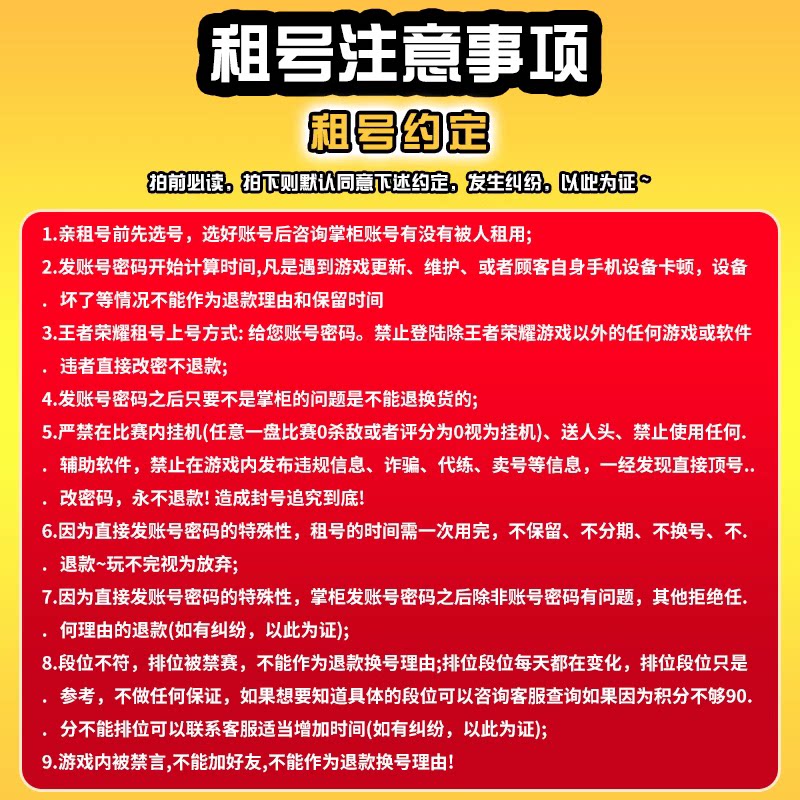 租号注意事项

租号约定

拍前必读，拍下则默认同意下述约定，发生纠纷，以此为证~

1.亲租号前先选号，选好账号后咨询掌柜账号有没有被人租用;

2.发账号密码开始计算时间,凡是遇到游戏更新、维护、或者顾客自身手机设备卡顿，设备
. 坏了等情况不能作为退款理由和保留时间

3.王者荣耀租号上号方式: 给您账号密码。禁止登陆除王者荣耀游戏以外的任何游戏或软件
. 违者直接改密不退款;

4.发账号密码之后只要不是掌柜的问题是不能退换货的;

5.严禁在比赛内挂机(任意一盘比赛0杀敌或者评分为0视为挂机)、送人头、禁止使用任何.
. 辅助软件，禁止在游戏内发布违规信息、诈骗、代练、卖号等信息，一经发现直接顶号..
. 改密码，永不退款! 造成封号追究到底!

6.因为直接发账号密码的特殊性，租号的时间需一次用完，不保留、不分期、不换号、不.
. 退款~玩不完视为放弃;

7.因为直接发账号密码的特殊性，掌柜发账号密码之后除非账号密码有问题，其他拒绝任.
. 何理由的退款(如有纠纷，以此为证);

8.段位不符，排位被禁赛，不能作为退款换号理由;排位段位每天都在变化，排位段位只是
. 参考，不做任何保证，如果想要知道具体的段位可以咨询客服查询如果因为积分不够90.
. 分不能排位可以联系客服适当增加时间(如有纠纷，以此为证);

9.游戏内被禁言,不能加好友,不能作为退款换号理由!